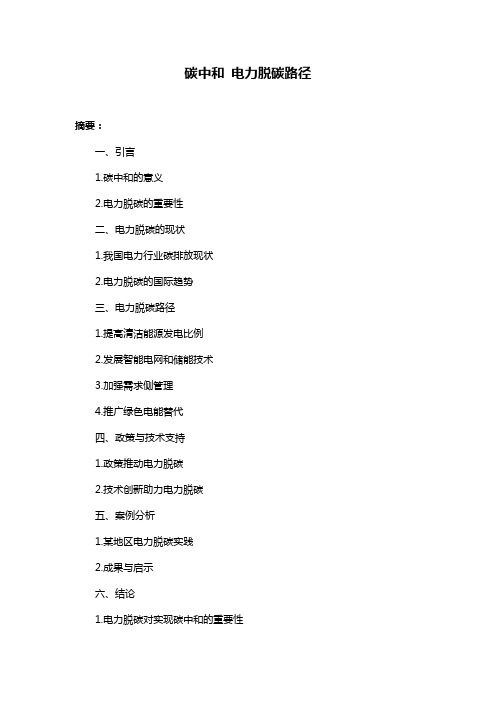 碳中和 电力脱碳路径

摘要：

一、引言

1.碳中和的意义

2.电力脱碳的重要性

二、电力脱碳的现状

1.我国电力行业碳排放现状

2.电力脱碳的国际趋势

三、电力脱碳路径

1.提高清洁能源发电比例

2.发展智能电网和储能技术

3.加强需求侧管理

4.推广绿色电能替代

四、政策与技术支持

1.政策推动电力脱碳

2.技术创新助力电力脱碳

五、案例分析

1.某地区电力脱碳实践

2.成果与启示

六、结论

1.电力脱碳对实现碳中和的重要性